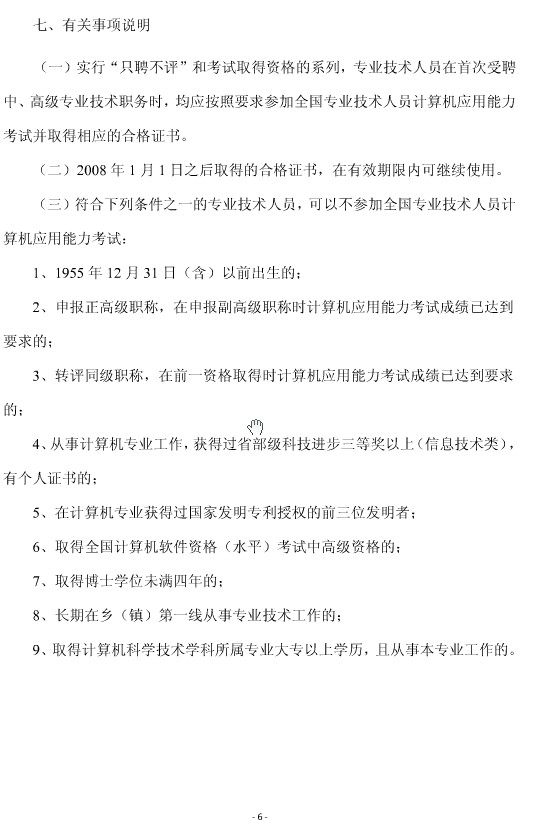 七、有关事项说明

（一）实行“只聘不评”和考试取得资格的系列，专业技术人员在首次受聘中、高级专业技术职务时，均应按照要求参加全国专业技术人员计算机应用能力考试并取得相应的合格证书。

（二）2008 年 1 月 1 日之后取得的合格证书，在有效期限内可继续使用。

（三）符合下列条件之一的专业技术人员，可以不参加全国专业技术人员计算机应用能力考试：

1、1955 年 12 月 31 日（含）以前出生的；

2、申报正高级职称，在申报副高级职称时计算机应用能力考试成绩已达到要求的；

3、转评同级职称，在前一资格取得时计算机应用能力考试成绩已达到要求的；

4、从事计算机专业工作，获得过省部级科技进步三等奖以上（信息技术类），有个人证书的；

5、在计算机专业获得过国家发明专利授权的前三位发明者；

6、取得全国计算机软件资格（水平）考试中高级资格的；

7、取得博士学位未满四年的；

8、长期在乡（镇）第一线从事专业技术工作的；

9、取得计算机科学技术学科所属专业大专以上学历，且从事本专业工作的。

- 6 -